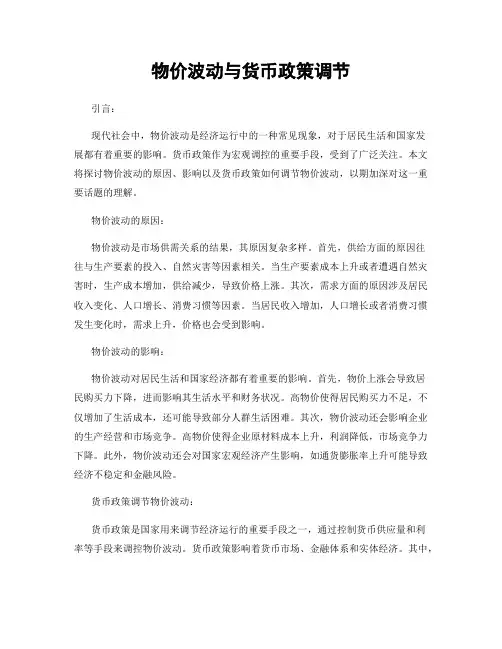 物价波动与货币政策调节

引言：

现代社会中，物价波动是经济运行中的一种常见现象，对于居民生活和国家发展都有着重要的影响。货币政策作为宏观调控的重要手段，受到了广泛关注。本文将探讨物价波动的原因、影响以及货币政策如何调节物价波动，以期加深对这一重要话题的理解。

物价波动的原因：

物价波动是市场供需关系的结果，其原因复杂多样。首先，供给方面的原因往往与生产要素的投入、自然灾害等因素相关。当生产要素成本上升或者遭遇自然灾害时，生产成本增加，供给减少，导致价格上涨。其次，需求方面的原因涉及居民收入变化、人口增长、消费习惯等因素。当居民收入增加，人口增长或者消费习惯发生变化时，需求上升，价格也会受到影响。

物价波动的影响：

物价波动对居民生活和国家经济都有着重要的影响。首先，物价上涨会导致居民购买力下降，进而影响其生活水平和财务状况。高物价使得居民购买力不足，不仅增加了生活成本，还可能导致部分人群生活困难。其次，物价波动还会影响企业的生产经营和市场竞争。高物价使得企业原材料成本上升，利润降低，市场竞争力下降。此外，物价波动还会对国家宏观经济产生影响，如通货膨胀率上升可能导致经济不稳定和金融风险。

货币政策调节物价波动：

货币政策是国家用来调节经济运行的重要手段之一，通过控制货币供应量和利率等手段来调控物价波动。货币政策影响着货币市场、金融体系和实体经济。其中，